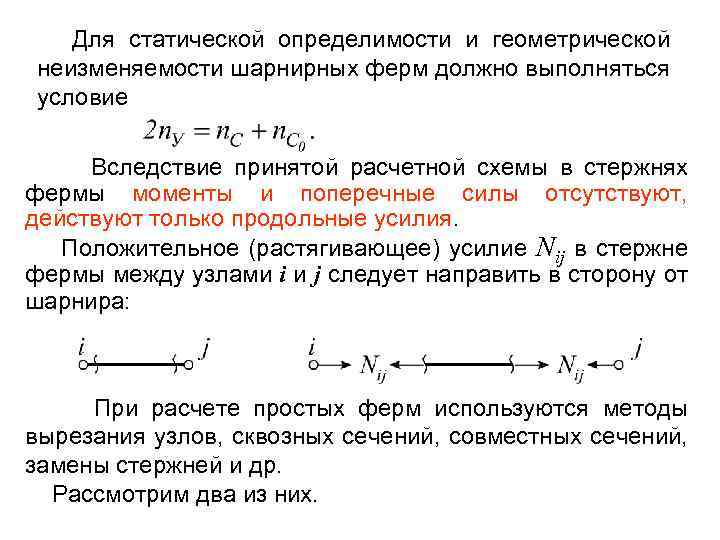 Для статической определимости и геометрической неизменяемости шарнирных ферм должно выполняться условие

$2n_У = n_C + n_{C_0}$.

Вследствие принятой расчетной схемы в стержнях фермы моменты и поперечные силы отсутствуют, действуют только продольные усилия.

Положительное (растягивающее) усилие $N_{ij}$ в стержне фермы между узлами $i$ и $j$ следует направить в сторону от шарнира:

$i$ $j$ $i$ $N_{ij}$ $N_{ij}$ $j$

При расчете простых ферм используются методы вырезания узлов, сквозных сечений, совместных сечений, замены стержней и др.

Рассмотрим два из них.